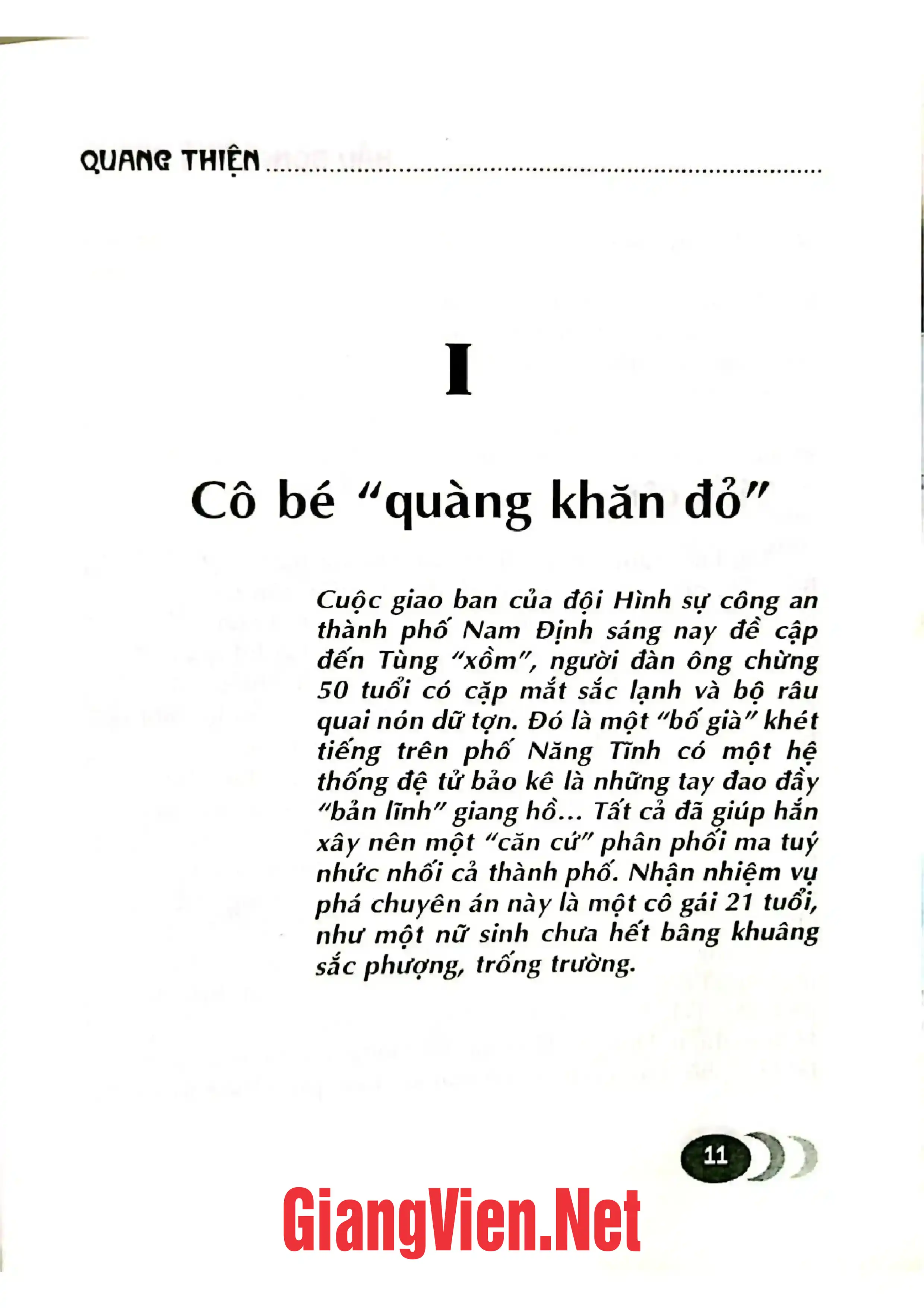 QUANG THIỆN

I

Cô bé "quàng khăn đỏ"

Cuộc giao ban của đội Hình sự công an thành phố Nam Định sáng nay đề cập đến Tùng "xồm", người đàn ông chừng 50 tuổi có cặp mắt sắc lạnh và bộ râu quai nón dữ tợn. Đó là một "bố già" khét tiếng trên phố Năng Tĩnh có một hệ thống đệ tử bảo kê là những tay đao đầy "bản lĩnh" giang hồ... Tất cả đã giúp hắn xây nên một "căn cứ" phân phối ma tuý nhức nhối cả thành phố. Nhận nhiệm vụ phá chuyên án này là một cô gái 21 tuổi, như một nữ sinh chưa hết bâng khuâng sắc phượng, trống trường.

11

GiangVien.Net